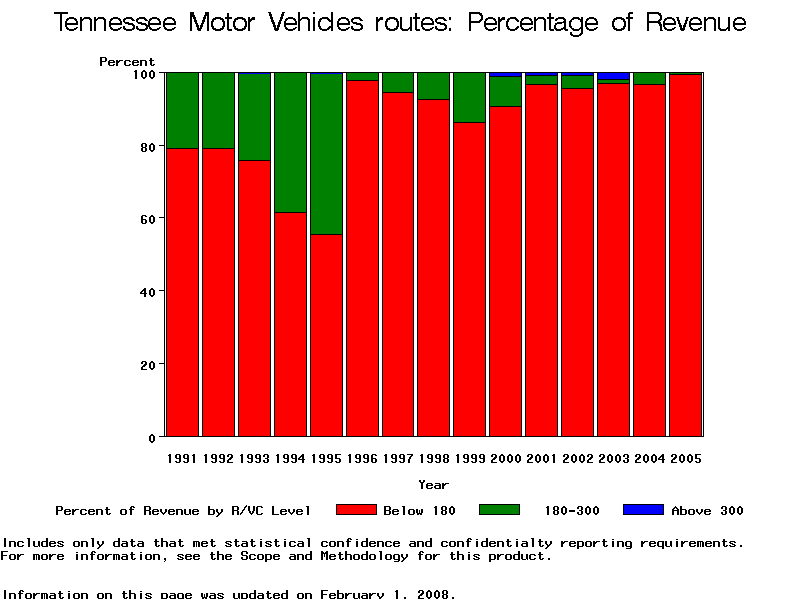 Tennessee Motor Vehicles routes: Percentage of Revenue

Percent

100
80
60
40
20
0

1991 1992 1993 1994 1995 1996 1997 1998 1999 2000 2001 2002 2003 2004 2005

Year

Percent of Revenue by R/VC Level   Below 180   180-300   Above 300

Includes only data that met statistical confidence and confidentialty reporting requirements.
For more information, see the Scope and Methodology for this product.

Information on this page was updated on February 1, 2008.